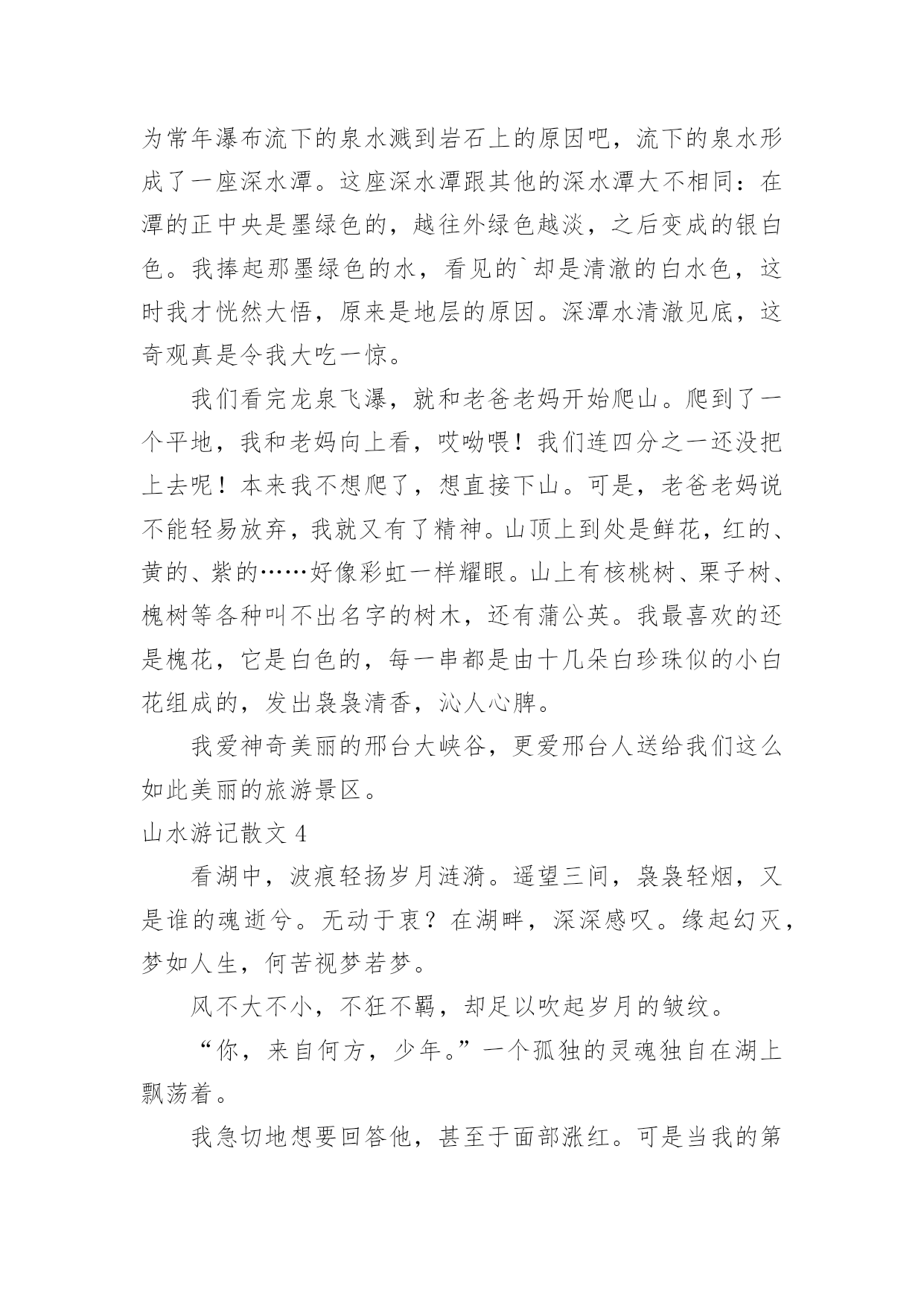 为常年瀑布流下的泉水溅到岩石上的原因吧，流下的泉水形成了一座深水潭。这座深水潭跟其他的深水潭大不相同：在潭的正中央是墨绿色的，越往外绿色越淡，之后变成的银白色。我捧起那墨绿色的水，看见的`却是清澈的白水色，这时我才恍然大悟，原来是地层的原因。深潭水清澈见底，这奇观真是令我大吃一惊。

我们看完龙泉飞瀑，就和老爸老妈开始爬山。爬到了一个平地，我和老妈向上看，哎呦喂！我们连四分之一还没把上去呢！本来我不想爬了，想直接下山。可是，老爸老妈说不能轻易放弃，我就又有了精神。山顶上到处是鲜花，红的、黄的、紫的……好像彩虹一样耀眼。山上有核桃树、栗子树、槐树等各种叫不出名字的树木，还有蒲公英。我最喜欢的还是槐花，它是白色的，每一串都是由十几朵白珍珠似的小白花组成的，发出袅袅清香，沁人心脾。

我爱神奇美丽的邢台大峡谷，更爱邢台人送给我们这么如此美丽的旅游景区。

山水游记散文 4

看湖中，波痕轻扬岁月涟漪。遥望三间，袅袅轻烟，又是谁的魂逝兮。无动于衷？在湖畔，深深感叹。缘起幻灭，梦如人生，何苦视梦若梦。

风不大不小，不狂不羁，却足以吹起岁月的皱纹。

“你，来自何方，少年。”一个孤独的灵魂独自在湖上飘荡着。

我急切地想要回答他，甚至于面部涨红。可是当我的第